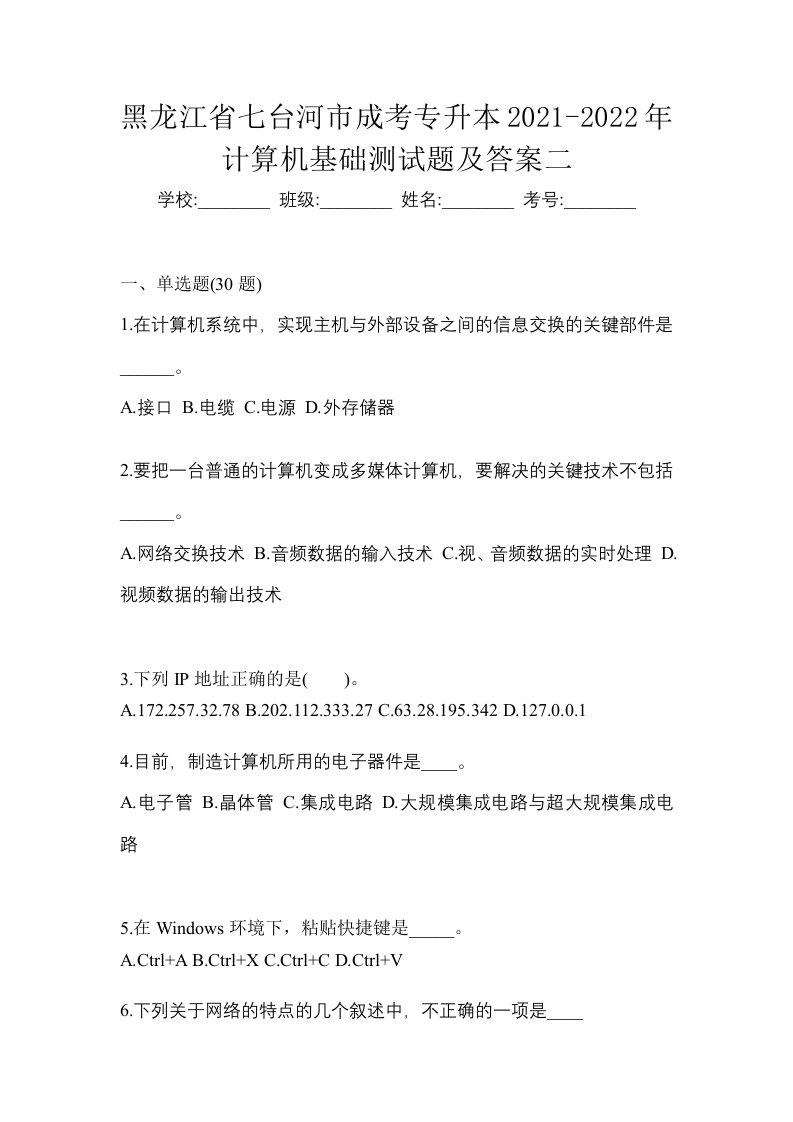 黑龙江省七台河市成考专升本2021-2022年计算机基础测试题及答案二

学校:________ 班级:________ 姓名:________ 考号:________

一、单选题(30 题)

1.在计算机系统中，实现主机与外部设备之间的信息交换的关键部件是______。

A.接口 B.电缆 C.电源 D.外存储器

2.要把一台普通的计算机变成多媒体计算机，要解决的关键技术不包括______。

A.网络交换技术 B.音频数据的输入技术 C.视、音频数据的实时处理 D.视频数据的输出技术

3.下列 IP 地址正确的是( )。

A.172.257.32.78 B.202.112.333.27 C.63.28.195.342 D.127.0.0.1

4.目前，制造计算机所用的电子器件是____。

A.电子管 B.晶体管 C.集成电路 D.大规模集成电路与超大规模集成电路

5.在 Windows 环境下，粘贴快捷键是_____。

A.Ctrl+A B.Ctrl+X C.Ctrl+C D.Ctrl+V

6.下列关于网络的特点的几个叙述中，不正确的一项是____